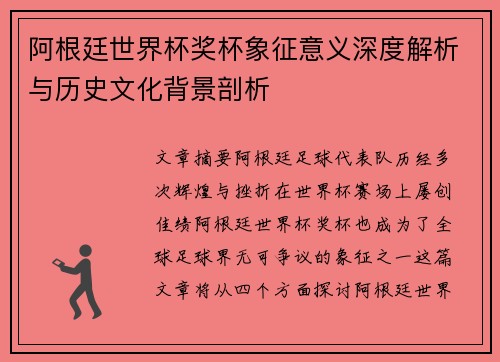 阿根廷世界杯奖杯象征意义深度解析与历史文化背景剖析

文章摘要阿根廷足球代表队历经多次辉煌与挫折在世界杯赛场上屡创佳绩阿根廷世界杯奖杯也成为了全球足球界无可争议的象征之一这篇文章将从四个方面探讨阿根廷世界